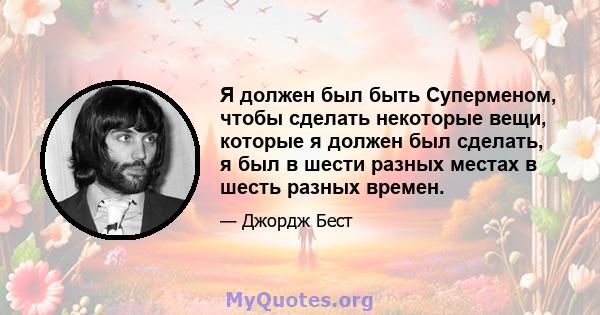 Я должен был быть Суперменом, чтобы сделать некоторые вещи, которые я должен был сделать, я был в шести разных местах в шесть разных времен.

— Джордж Бест

MyQuotes.org